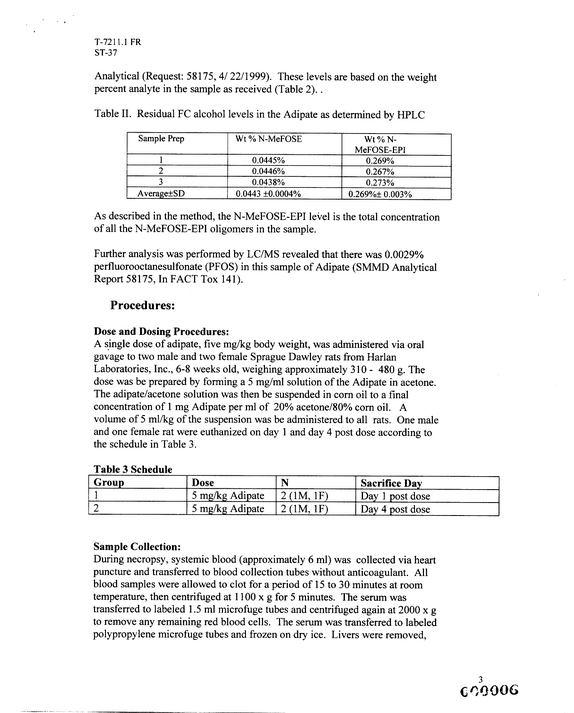 T-7211.1 FR
ST-37

Analytical (Request: 58175, 4/ 22/1999). These levels are based on the weight percent analyte in the sample as received (Table 2). .

Table II. Residual FC alcohol levels in the Adipate as determined by HPLC

| Sample Prep | Wt % N-MeFOSE | Wt % N-MeFOSE-EPI |
|---|---|---|
| 1 | 0.0445% | 0.269% |
| 2 | 0.0446% | 0.267% |
| 3 | 0.0438% | 0.273% |
| Average±SD | 0.0443 ±0.0004% | 0.269%± 0.003% |

As described in the method, the N-MeFOSE-EPI level is the total concentration of all the N-MeFOSE-EPI oligomers in the sample.

Further analysis was performed by LC/MS revealed that there was 0.0029% perfluorooctanesulfonate (PFOS) in this sample of Adipate (SMMD Analytical Report 58175, In FACT Tox 141).

Procedures:

Dose and Dosing Procedures:
A single dose of adipate, five mg/kg body weight, was administered via oral gavage to two male and two female Sprague Dawley rats from Harlan Laboratories, Inc., 6-8 weeks old, weighing approximately 310 - 480 g. The dose was be prepared by forming a 5 mg/ml solution of the Adipate in acetone. The adipate/acetone solution was then be suspended in corn oil to a final concentration of 1 mg Adipate per ml of 20% acetone/80% corn oil. A volume of 5 ml/kg of the suspension was be administered to all rats. One male and one female rat were euthanized on day 1 and day 4 post dose according to the schedule in Table 3.

Table 3 Schedule
| Group | Dose | N | Sacrifice Day |
|---|---|---|---|
| 1 | 5 mg/kg Adipate | 2 (1M, 1F) | Day 1 post dose |
| 2 | 5 mg/kg Adipate | 2 (1M, 1F) | Day 4 post dose |

Sample Collection:
During necropsy, systemic blood (approximately 6 ml) was collected via heart puncture and transferred to blood collection tubes without anticoagulant. All blood samples were allowed to clot for a period of 15 to 30 minutes at room temperature, then centrifuged at 1100 x g for 5 minutes. The serum was transferred to labeled 1.5 ml microfuge tubes and centrifuged again at 2000 x g to remove any remaining red blood cells. The serum was transferred to labeled polypropylene microfuge tubes and frozen on dry ice. Livers were removed,

3
000006